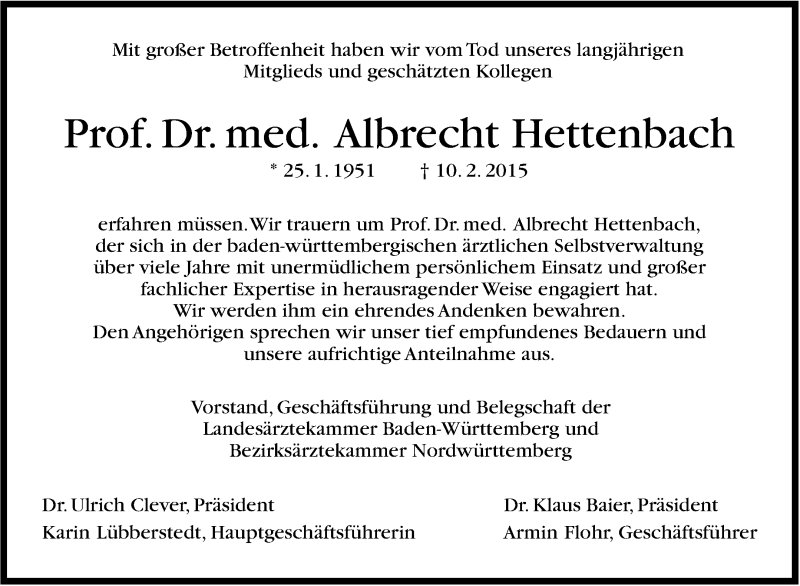 Mit großer Betroffenheit haben wir vom Tod unseres langjährigen Mitglieds und geschätzten Kollegen

Prof. Dr. med. Albrecht Hettenbach

* 25. 1. 1951 † 10. 2. 2015

erfahren müssen. Wir trauern um Prof. Dr. med. Albrecht Hettenbach, der sich in der baden-württembergischen ärztlichen Selbstverwaltung über viele Jahre mit unermüdlichem persönlichem Einsatz und großer fachlicher Expertise in herausragender Weise engagiert hat.
Wir werden ihm ein ehrendes Andenken bewahren.
Den Angehörigen sprechen wir unser tief empfundenes Bedauern und unsere aufrichtige Anteilnahme aus.

Vorstand, Geschäftsführung und Belegschaft der Landesärztekammer Baden-Württemberg und Bezirksärztekammer Nordwürttemberg

Dr. Ulrich Clever, Präsident
Karin Lübberstedt, Hauptgeschäftsführerin

Dr. Klaus Baier, Präsident
Armin Flohr, Geschäftsführer